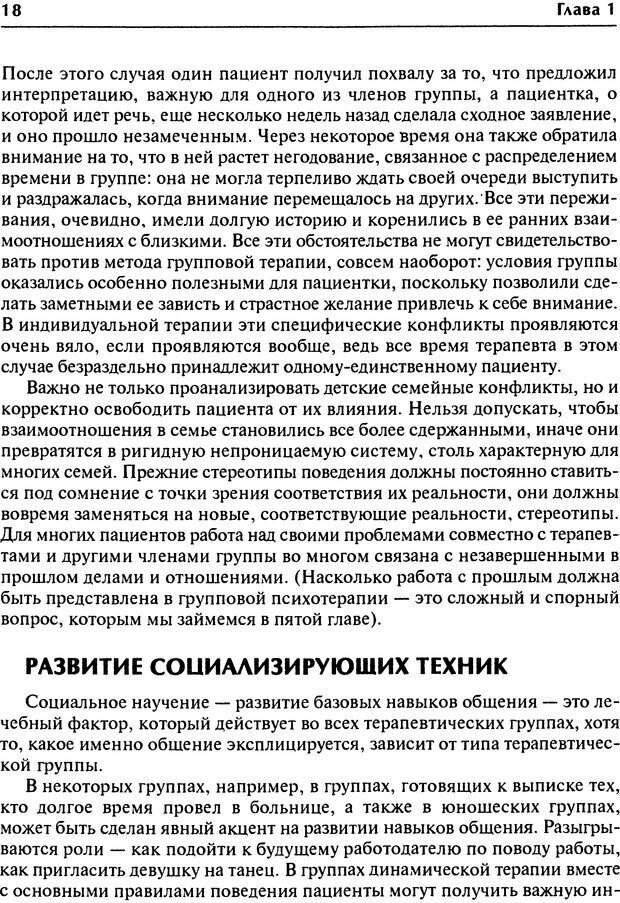 18 Глава 1

После этого случая один пациент получил похвалу за то, что предложил интерпретацию, важную для одного из членов группы, а пациентка, о которой идет речь, еще несколько недель назад сделала сходное заявление, и оно прошло незамеченным. Через некоторое время она также обратила внимание на то, что в ней растет негодование, связанное с распределением времени в группе: она не могла терпеливо ждать своей очереди выступить и раздражалась, когда внимание перемещалось на других. Все эти переживания, очевидно, имели долгую историю и коренились в ее ранних взаимоотношениях с близкими. Все эти обстоятельства не могут свидетельствовать против метода групповой терапии, совсем наоборот: условия группы оказались особенно полезными для пациентки, поскольку позволили сделать заметными ее зависть и страстное желание привлечь к себе внимание. В индивидуальной терапии эти специфические конфликты проявляются очень вяло, если проявляются вообще, ведь все время терапевта в этом случае безраздельно принадлежит одному-единственному пациенту.

Важно не только проанализировать детские семейные конфликты, но и корректно освободить пациента от их влияния. Нельзя допускать, чтобы взаимоотношения в семье становились все более сдержанными, иначе они превратятся в ригидную непроницаемую систему, столь характерную для многих семей. Прежние стереотипы поведения должны постоянно ставиться под сомнение с точки зрения соответствия их реальности, они должны вовремя заменяться на новые, соответствующие реальности, стереотипы. Для многих пациентов работа над своими проблемами совместно с терапевтами и другими членами группы во многом связана с незавершенными в прошлом делами и отношениями. (Насколько работа с прошлым должна быть представлена в групповой психотерапии — это сложный и спорный вопрос, которым мы займемся в пятой главе).

РАЗВИТИЕ СОЦИАЛИЗИРУЮЩИХ ТЕХНИК

Социальное научение — развитие базовых навыков общения — это лечебный фактор, который действует во всех терапевтических группах, хотя то, какое именно общение эксплицируется, зависит от типа терапевтической группы.

В некоторых группах, например, в группах, готовящих к выписке тех, кто долгое время провел в больнице, а также в юношеских группах, может быть сделан явный акцент на развитии навыков общения. Разыгрываются роли — как подойти к будущему работодателю по поводу работы, как пригласить девушку на танец. В группах динамической терапии вместе с основными правилами поведения пациенты могут получить важную ин-